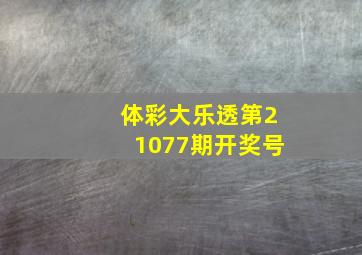 体彩大乐透第21077期开奖号